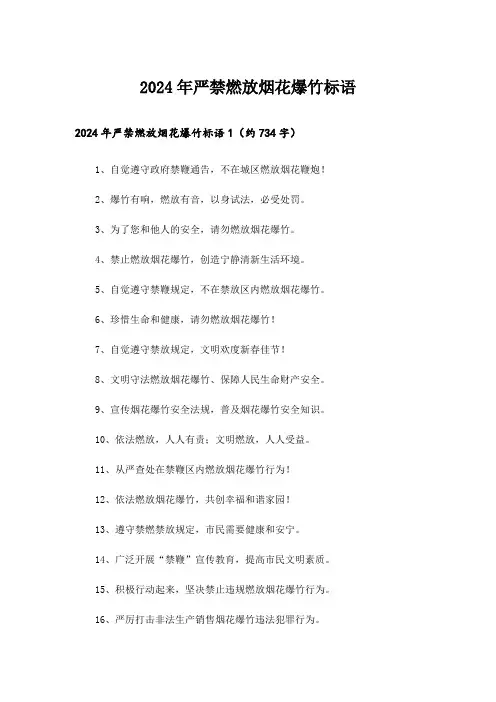 2024年严禁燃放烟花爆竹标语

2024年严禁燃放烟花爆竹标语1（约734字）

1、自觉遵守政府禁鞭通告，不在城区燃放烟花鞭炮！

2、爆竹有响，燃放有音，以身试法，必受处罚。

3、为了您和他人的安全，请勿燃放烟花爆竹。

4、禁止燃放烟花爆竹，创造宁静清新生活环境。

5、自觉遵守禁鞭规定，不在禁放区内燃放烟花爆竹。

6、珍惜生命和健康，请勿燃放烟花爆竹！

7、自觉遵守禁放规定，文明欢度新春佳节！

8、文明守法燃放烟花爆竹、保障人民生命财产安全。

9、宣传烟花爆竹安全法规，普及烟花爆竹安全知识。

10、依法燃放，人人有责；文明燃放，人人受益。

11、从严查处在禁鞭区内燃放烟花爆竹行为！

12、依法燃放烟花爆竹，共创幸福和谐家园！

13、遵守禁燃禁放规定，市民需要健康和安宁。

14、广泛开展“禁鞭”宣传教育，提高市民文明素质。

15、积极行动起来，坚决禁止违规燃放烟花爆竹行为。

16、严厉打击非法生产销售烟花爆竹违法犯罪行为。